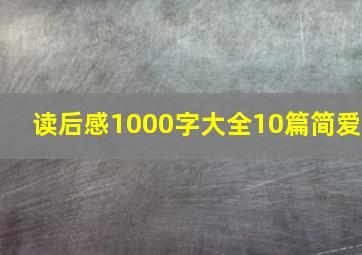 读后感1000字大全10篇简爱